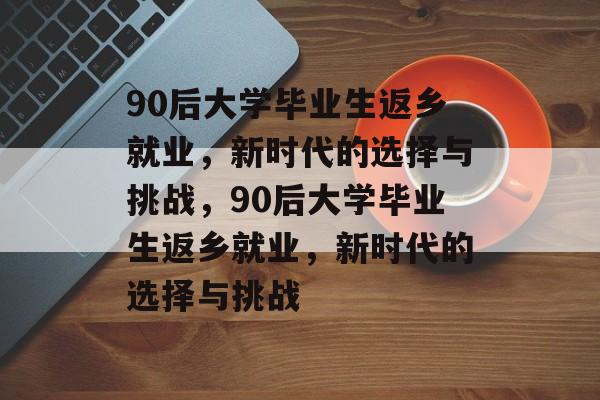 90后大学毕业生返乡就业，新时代的选择与挑战，90后大学毕业生返乡就业，新时代的选择与挑战